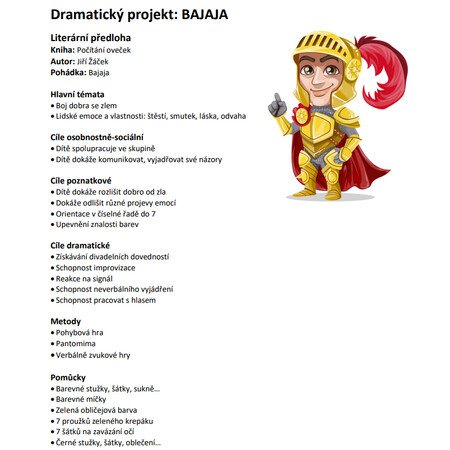 Dramatický projekt: BAJAJA

Literární předloha
Kniha: Počítání oveček
Autor: Jiří Žáček
Pohádka: Bajaja

Hlavní témata
• Boj dobra se zlem
• Lidské emoce a vlastnosti: štěstí, smutek, láska, odvaha

Cíle osobnostně-sociální
• Dítě spolupracuje ve skupině
• Dítě dokáže komunikovat, vyjadřovat své názory

Cíle poznatkové
• Dítě dokáže rozlišit dobro od zla
• Dokáže odlišit různé projevy emocí
• Orientace v číselné řadě do 7
• Upevnění znalosti barev

Cíle dramatické
• Získávání divadelních dovedností
• Schopnost improvizace
• Reakce na signál
• Schopnost neverbálního vyjádření
• Schopnost pracovat s hlasem

Metody
• Pohybová hra
• Pantomima
• Verbálně zvukové hry

Pomůcky
• Barevné stužky, šátky, sukně...
• Barevné míčky
• Zelená obličejová barva
• 7 proužků zeleného krepáku
• 7 šátků na zavázání očí
• Černé stužky, šátky, oblečení...